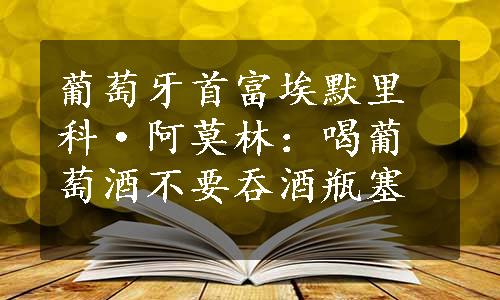 葡萄牙首富埃默里科·阿莫林：喝葡萄酒不要吞酒瓶塞